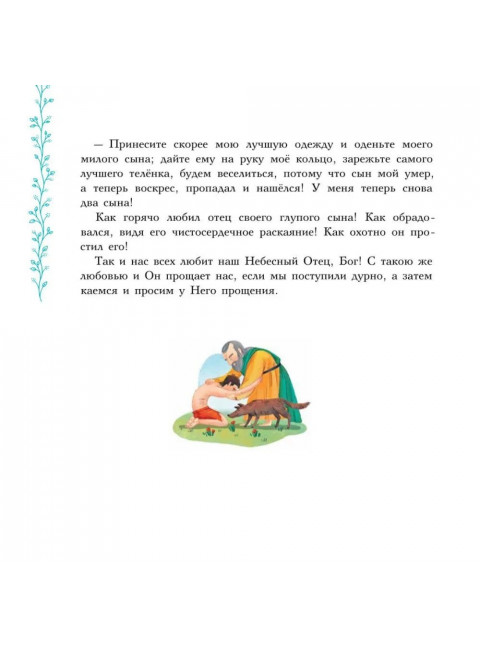 — Принесите скорее мою лучшую одежду и оденьте моего милого сына; дайте ему на руку моё кольцо, зарежьте самого лучшего телёнка, будем веселиться, потому что сын мой умер, а теперь воскрес, пропадал и нашёлся! У меня теперь снова два сына!

Как горячо любил отец своего глупого сына! Как обрадовался, видя его чистосердечное раскаяние! Как охотно он простил его!

Так и нас всех любит наш Небесный Отец, Бог! С такою же любовью и Он прощает нас, если мы поступили дурно, а затем каемся и просим у Него прощения.